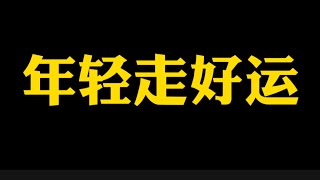 年轻走好运